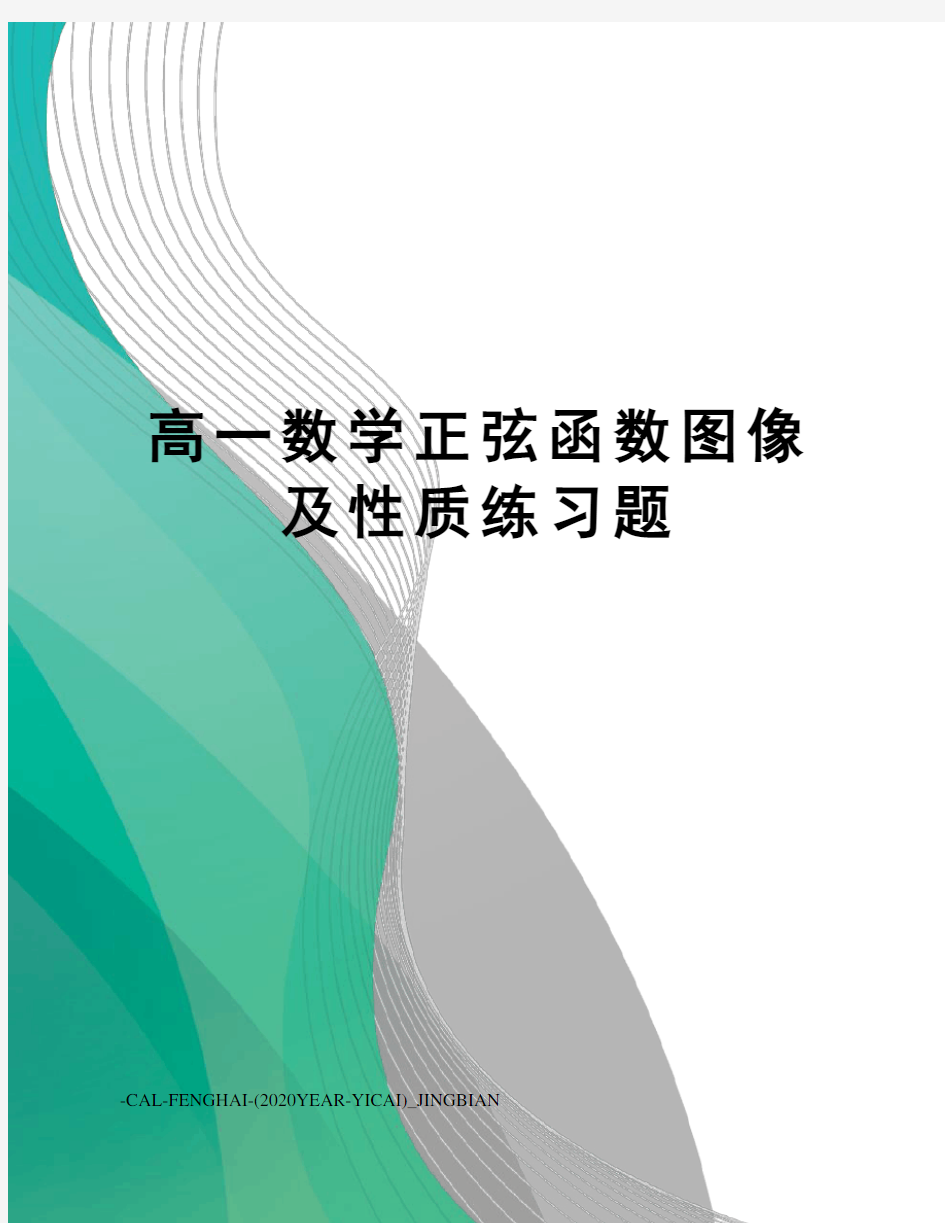 高一数学正弦函数图像及性质练习题

-CAL-FENGHAI-(2020YEAR-YICAI)_JINGBIAN